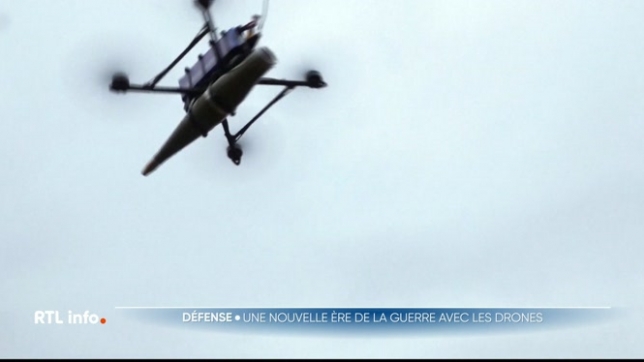 RTL info.

DÉFENSE • UNE NOUVELLE ÈRE DE LA GUERRE AVEC LES DRONES